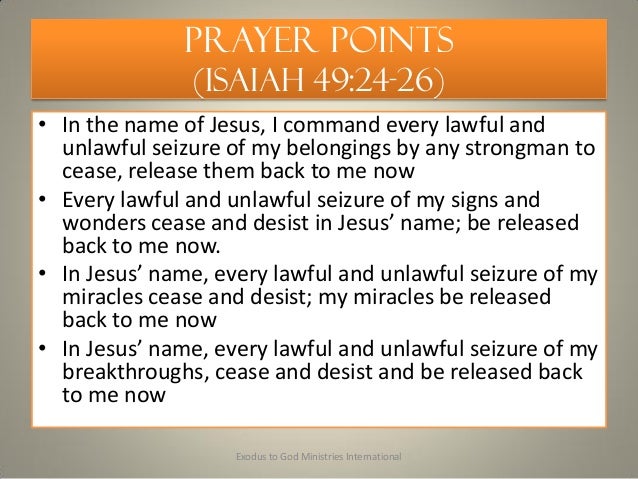 PRAYER POINTS
(ISAIAH 49:24-26)

• In the name of Jesus, I command every lawful and unlawful seizure of my belongings by any strongman to cease, release them back to me now
• Every lawful and unlawful seizure of my signs and wonders cease and desist in Jesus' name; be released back to me now.
• In Jesus' name, every lawful and unlawful seizure of my miracles cease and desist; my miracles be released back to me now
• In Jesus' name, every lawful and unlawful seizure of my breakthroughs, cease and desist and be released back to me now

Exodus to God Ministries International